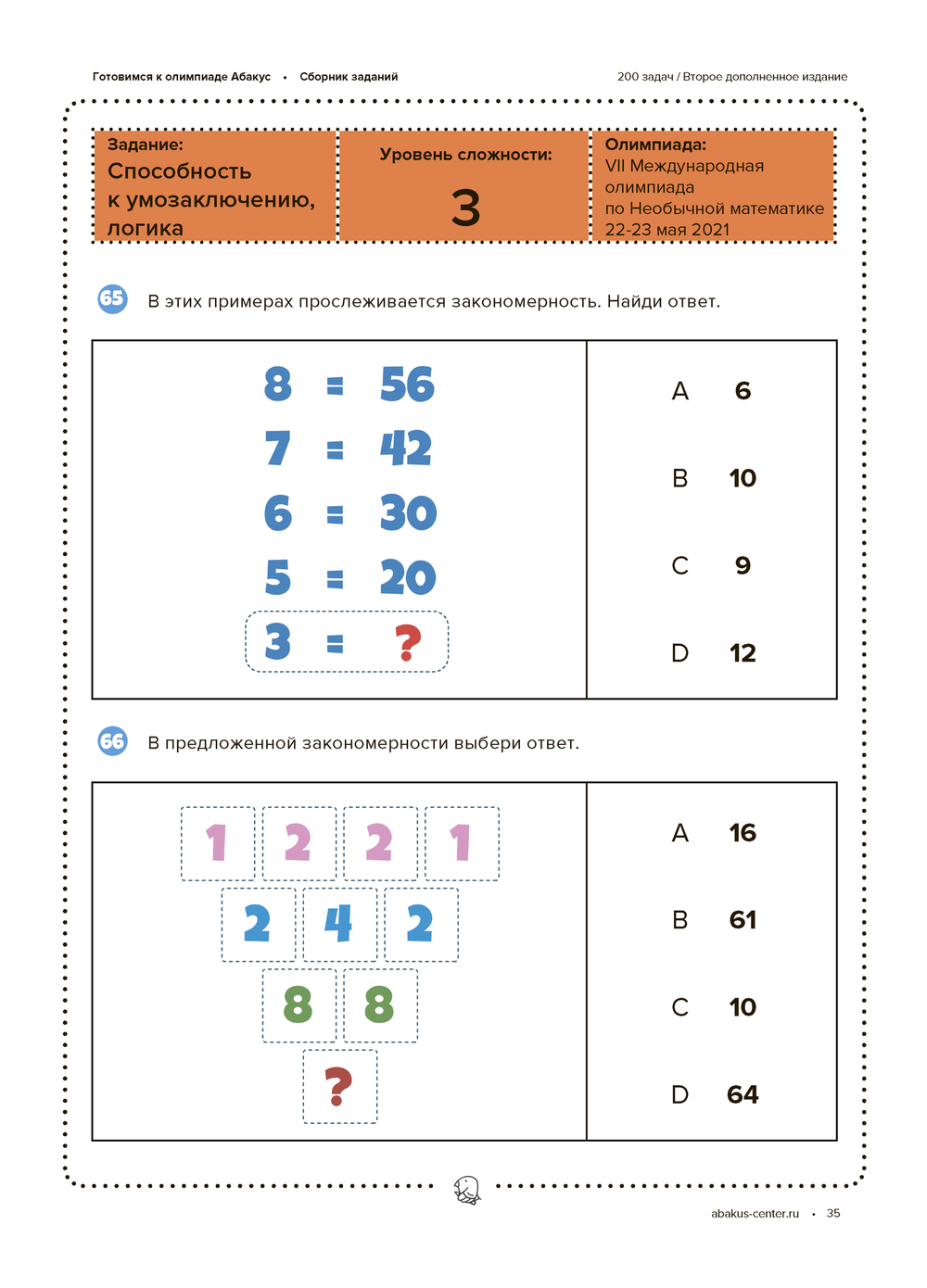 Готовимся к олимпиаде Абакус • Сборник заданий

200 задач / Второе дополненное издание

Задание:
Способность к умозаключению, логика

Уровень сложности:
3

Олимпиада:
VII Международная олимпиада по Необычной математике 22-23 мая 2021

65 В этих примерах прослеживается закономерность. Найди ответ.

8 = 56
7 = 42
6 = 30
5 = 20
3 = ?

A 6
B 10
C 9
D 12

66 В предложенной закономерности выбери ответ.

1 2 2 1
2 4 2
8 8
?

A 16
B 61
C 10
D 64

abakus-center.ru • 35